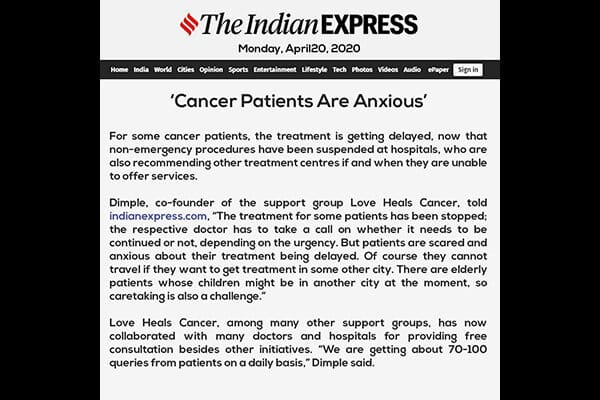 The Indian EXPRESS

Monday, April20, 2020

Home India World Cities Opinion Sports Entertainment Lifestyle Tech Photos Videos Audio ePaper Sign in

'Cancer Patients Are Anxious'

For some cancer patients, the treatment is getting delayed, now that non-emergency procedures have been suspended at hospitals, who are also recommending other treatment centres if and when they are unable to offer services.

Dimple, co-founder of the support group Love Heals Cancer, told indianexpress.com, "The treatment for some patients has been stopped; the respective doctor has to take a call on whether it needs to be continued or not, depending on the urgency. But patients are scared and anxious about their treatment being delayed. Of course they cannot travel if they want to get treatment in some other city. There are elderly patients whose children might be in another city at the moment, so caretaking is also a challenge."

Love Heals Cancer, among many other support groups, has now collaborated with many doctors and hospitals for providing free consultation besides other initiatives. "We are getting about 70-100 queries from patients on a daily basis," Dimple said.